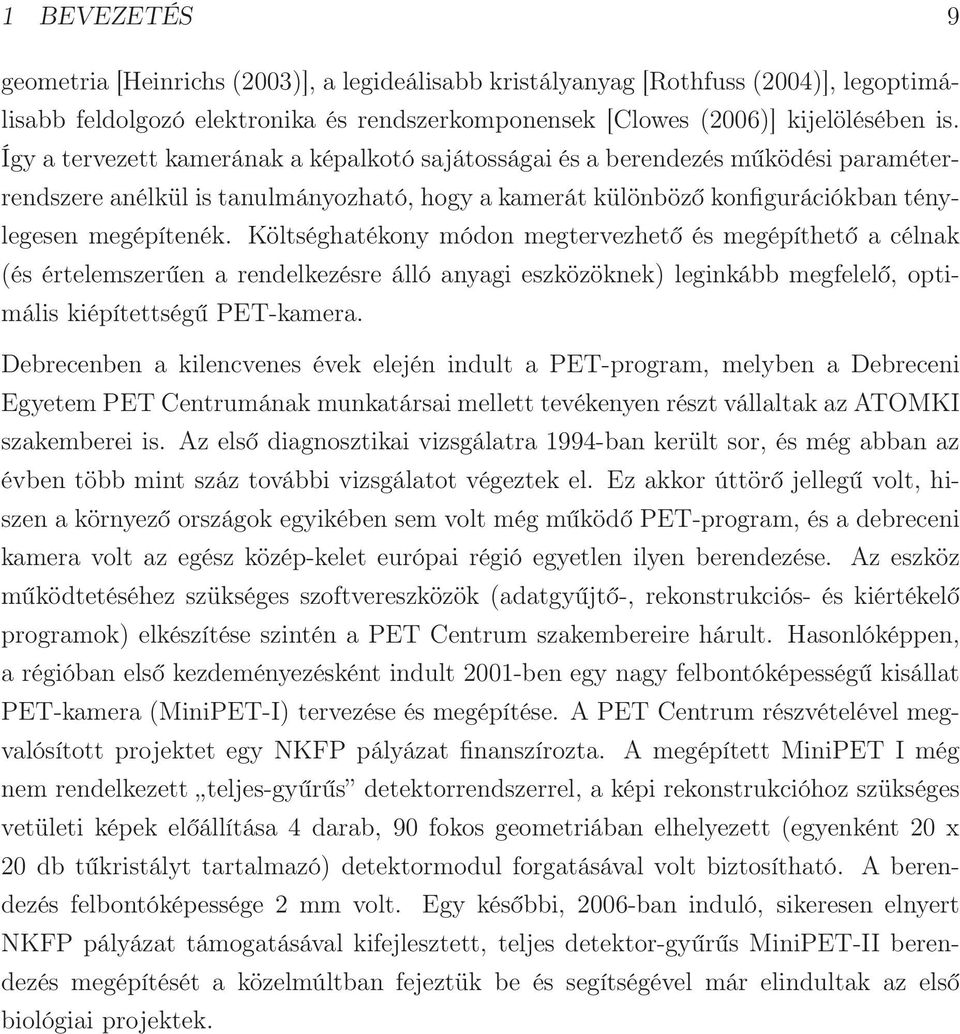 1 BEVEZETÉS 9

geometria [Heinrichs (2003)], a legideálisabb kristályanyag [Rothfuss (2004)], legoptimálisabb feldolgozó elektronika és rendszerkomponensek [Clowes (2006)] kijelölésében is. Így a tervezett kamerának a képalkotó sajátosságai és a berendezés működési paraméterrendszere anélkül is tanulmányozható, hogy a kamerát különböző konfigurációkban ténylegesen megépítenék. Költséghatékony módon megtervezhető és megépíthető a célnak (és értelemszerűen a rendelkezésre álló anyagi eszközöknek) leginkább megfelelő, optimális kiépítettségű PET-kamera.

Debrecenben a kilencvenes évek elején indult a PET-program, melyben a Debreceni Egyetem PET Centrumának munkatársai mellett tevékenyen részt vállaltak az ATOMKI szakemberei is. Az első diagnosztikai vizsgálatra 1994-ban került sor, és még abban az évben több mint száz további vizsgálatot végeztek el. Ez akkor úttörő jellegű volt, hiszen a környező országok egyikében sem volt még működő PET-program, és a debreceni kamera volt az egész közép-kelet európai régió egyetlen ilyen berendezése. Az eszköz működtetéséhez szükséges szoftvereszközök (adatgyűjtő-, rekonstrukciós- és kiértékelő programok) elkészítése szintén a PET Centrum szakembereire hárult. Hasonlóképpen, a régióban első kezdeményezésként indult 2001-ben egy nagy felbontóképességű kisállat PET-kamera (MiniPET-I) tervezése és megépítése. A PET Centrum részvételével megvalósított projektet egy NKFP pályázat finanszírozta. A megépített MiniPET I még nem rendelkezett „teljes-gyűrűs” detektorrendszerrel, a képi rekonstrukcióhoz szükséges vetületi képek előállítása 4 darab, 90 fokos geometriában elhelyezett (egyenként 20 x 20 db tűkristályt tartalmazó) detektormodul forgatásával volt biztosítható. A berendezés felbontóképessége 2 mm volt. Egy későbbi, 2006-ban induló, sikeresen elnyert NKFP pályázat támogatásával kifejlesztett, teljes detektor-gyűrűs MiniPET-II berendezés megépítését a közelmúltban fejeztük be és segítségével már elindultak az első biológiai projektek.